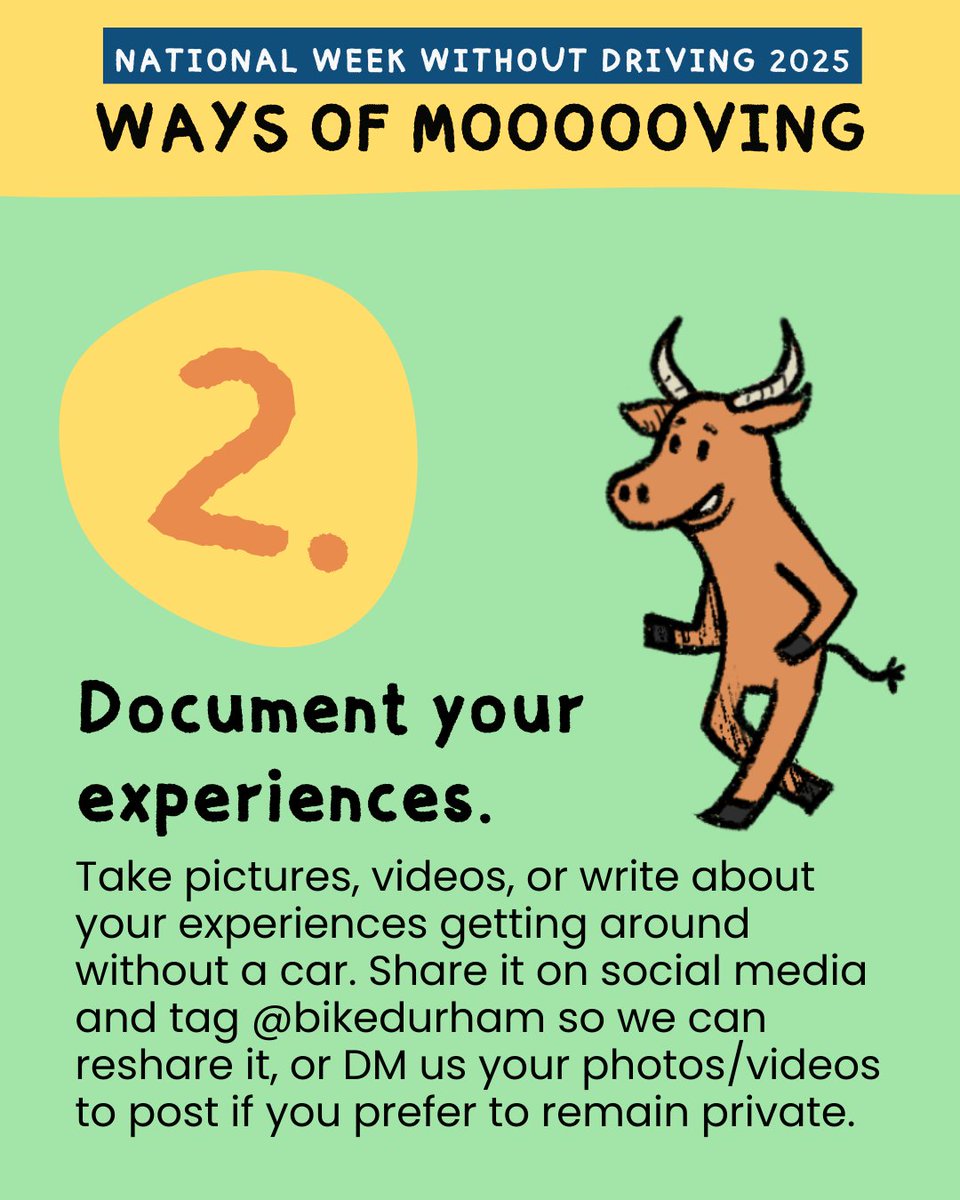 NATIONAL WEEK WITHOUT DRIVING 2025

WAYS OF MOOOOOVING

2.

Document your experiences.

Take pictures, videos, or write about your experiences getting around without a car. Share it on social media and tag @bikedurham so we can reshare it, or DM us your photos/videos to post if you prefer to remain private.